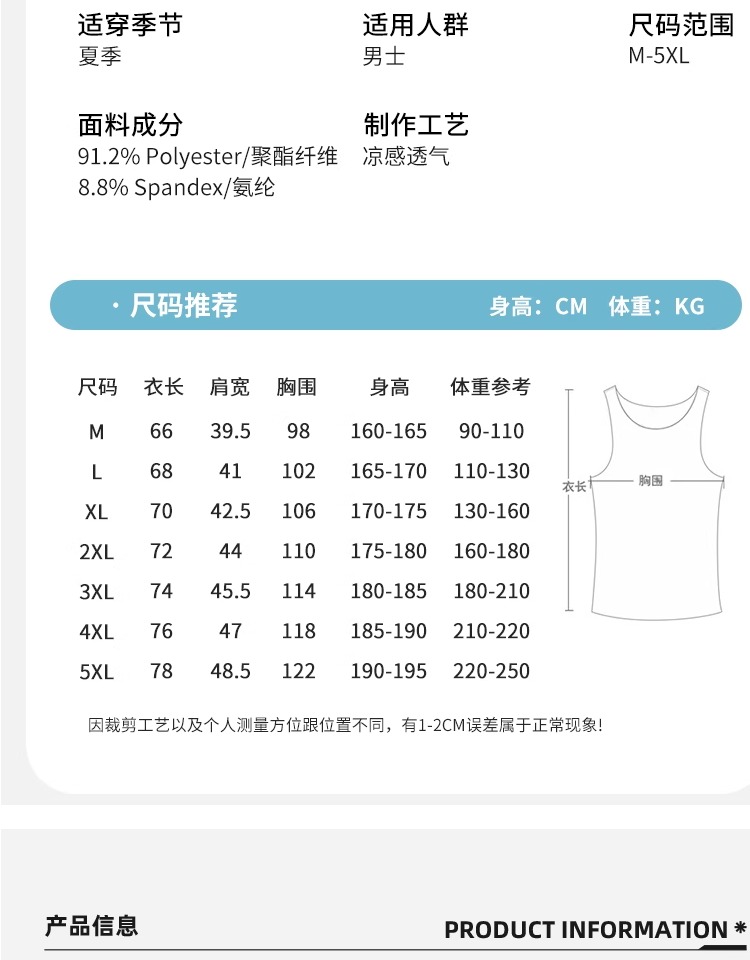 适穿季节
夏季

适用人群
男士

尺码范围
M-5XL

面料成分
91.2% Polyester/聚酯纤维
8.8% Spandex/氨纶

制作工艺
凉感透气

· 尺码推荐　身高：CM　体重：KG

| 尺码 | 衣长 | 肩宽 | 胸围 | 身高 | 体重参考 |
|---|---|---|---|---|---|
| M | 66 | 39.5 | 98 | 160-165 | 90-110 |
| L | 68 | 41 | 102 | 165-170 | 110-130 |
| XL | 70 | 42.5 | 106 | 170-175 | 130-160 |
| 2XL | 72 | 44 | 110 | 175-180 | 160-180 |
| 3XL | 74 | 45.5 | 114 | 180-185 | 180-210 |
| 4XL | 76 | 47 | 118 | 185-190 | 210-220 |
| 5XL | 78 | 48.5 | 122 | 190-195 | 220-250 |

衣长
胸围

因裁剪工艺以及个人测量方位跟位置不同，有1-2CM误差属于正常现象!

产品信息
PRODUCT INFORMATION *